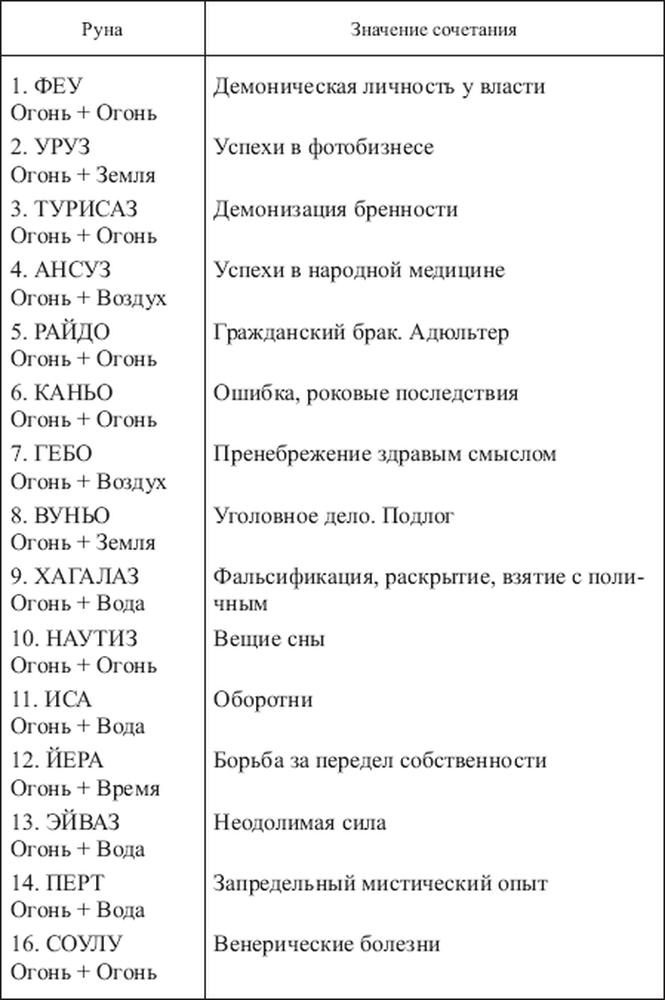 | Руна | Значение сочетания |
|---|---|
| 1. ФЕУ Огонь + Огонь | Демоническая личность у власти |
| 2. УРУЗ Огонь + Земля | Успехи в фотобизнесе |
| 3. ТУРИСАЗ Огонь + Огонь | Демонизация бренности |
| 4. АНСУЗ Огонь + Воздух | Успехи в народной медицине |
| 5. РАЙДО Огонь + Огонь | Гражданский брак. Адюльтер |
| 6. КАНЬО Огонь + Огонь | Ошибка, роковые последствия |
| 7. ГЕБО Огонь + Воздух | Пренебрежение здравым смыслом |
| 8. ВУНЬО Огонь + Земля | Уголовное дело. Подлог |
| 9. ХАГАЛАЗ Огонь + Вода | Фальсификация, раскрытие, взятие с поличным |
| 10. НАУТИЗ Огонь + Огонь | Вещие сны |
| 11. ИСА Огонь + Вода | Оборотни |
| 12. ЙЕРА Огонь + Время | Борьба за передел собственности |
| 13. ЭЙВАЗ Огонь + Вода | Неодолимая сила |
| 14. ПЕРТ Огонь + Вода | Запредельный мистический опыт |
| 16. СОУЛУ Огонь + Огонь | Венерические болезни |